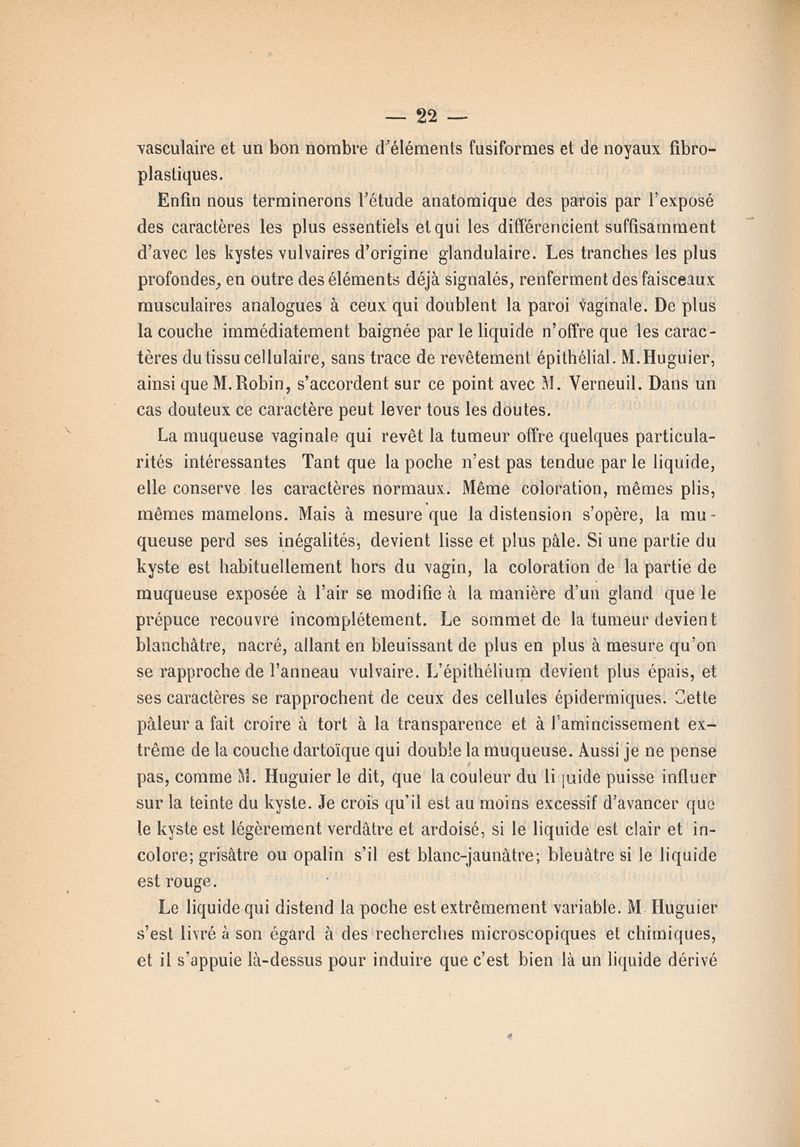 — 22 —

vasculaire et un bon nombre d'éléments fusiformes et de noyaux fibro-plastiques.

Enfin nous terminerons l'étude anatomique des parois par l'exposé des caractères les plus essentiels et qui les différencient suffisamment d'avec les kystes vulvaires d'origine glandulaire. Les tranches les plus profondes, en outre des éléments déjà signalés, renferment des faisceaux musculaires analogues à ceux qui doublent la paroi vaginale. De plus la couche immédiatement baignée par le liquide n'offre que les caractères du tissu cellulaire, sans trace de revêtement épithélial. M. Huguier, ainsi que M. Robin, s'accordent sur ce point avec M. Verneuil. Dans un cas douteux ce caractère peut lever tous les doutes.

La muqueuse vaginale qui revêt la tumeur offre quelques particularités intéressantes Tant que la poche n'est pas tendue par le liquide, elle conserve les caractères normaux. Même coloration, mêmes plis, mêmes mamelons. Mais à mesure que la distension s'opère, la muqueuse perd ses inégalités, devient lisse et plus pâle. Si une partie du kyste est habituellement hors du vagin, la coloration de la partie de muqueuse exposée à l'air se modifie à la manière d'un gland que le prépuce recouvre incomplétement. Le sommet de la tumeur devient blanchâtre, nacré, allant en bleuissant de plus en plus à mesure qu'on se rapproche de l'anneau vulvaire. L'épithélium devient plus épais, et ses caractères se rapprochent de ceux des cellules épidermiques. Cette pâleur a fait croire à tort à la transparence et à l'amincissement extrême de la couche dartoïque qui double la muqueuse. Aussi je ne pense pas, comme M. Huguier le dit, que la couleur du liquide puisse influer sur la teinte du kyste. Je crois qu'il est au moins excessif d'avancer que le kyste est légèrement verdâtre et ardoisé, si le liquide est clair et incolore; grisâtre ou opalin s'il est blanc-jaunâtre; bleuâtre si le liquide est rouge.

Le liquide qui distend la poche est extrêmement variable. M Huguier s'est livré à son égard à des recherches microscopiques et chimiques, et il s'appuie là-dessus pour induire que c'est bien là un liquide dérivé